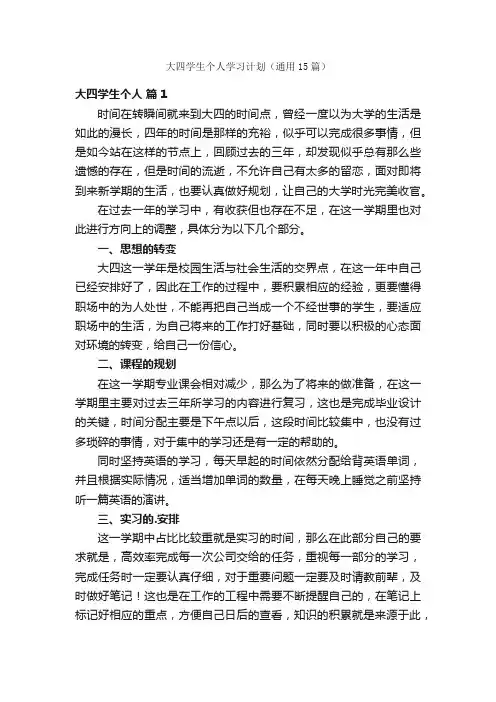 大四学生个人学习计划（通用15篇）

大四学生个人 篇1

时间在转瞬间就来到大四的时间点，曾经一度以为大学的生活是如此的漫长，四年的时间是那样的充裕，似乎可以完成很多事情，但是如今站在这样的节点上，回顾过去的三年，却发现似乎总有那么些遗憾的存在，但是时间的流逝，不允许自己有太多的留恋，面对即将到来新学期的生活，也要认真做好规划，让自己的大学时光完美收官。

在过去一年的学习中，有收获但也存在不足，在这一学期里也对此进行方向上的调整，具体分为以下几个部分。

一、思想的转变

大四这一学年是校园生活与社会生活的交界点，在这一年中自己已经安排好了，因此在工作的过程中，要积累相应的经验，更要懂得职场中的为人处世，不能再把自己当成一个不经世事的学生，要适应职场中的生活，为自己将来的工作打好基础，同时要以积极的心态面对环境的转变，给自己一份信心。

二、课程的规划

在这一学期专业课会相对减少，那么为了将来的做准备，在这一学期里主要对过去三年所学习的内容进行复习，这也是完成毕业设计的关键，时间分配主要是下午点以后，这段时间比较集中，也没有过多琐碎的事情，对于集中的学习还是有一定的帮助的。

同时坚持英语的学习，每天早起的时间依然分配给背英语单词，并且根据实际情况，适当增加单词的数量，在每天晚上睡觉之前坚持听一篇英语的演讲。

三、实习的.安排

这一学期中占比比较重就是实习的时间，那么在此部分自己的要求就是，高效率完成每一次公司交给的任务，重视每一部分的学习，完成任务时一定要认真仔细，对于重要问题一定要及时请教前辈，及时做好笔记！这也是在工作的工程中需要不断提醒自己的，在笔记上标记好相应的重点，方便自己日后的查看，知识的积累就是来源于此，